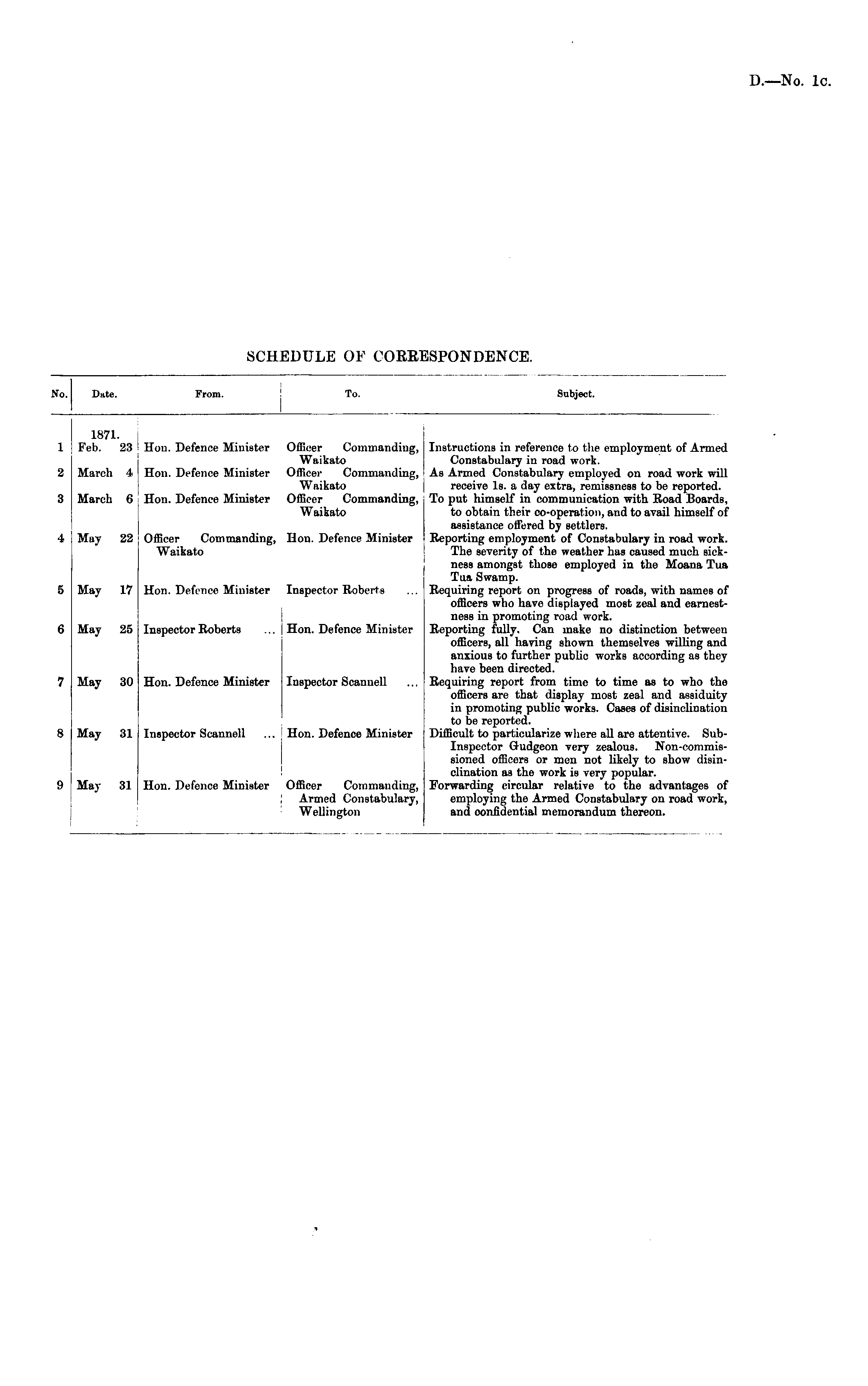 D.—No. 1c.

SCHEDULE OF CORRESPONDENCE.

| No. | Date. | From. | To. | Subject. |
|---|---|---|---|---|
| | 1871. | | | |
| 1 | Feb. 23 | Hon. Defence Minister | Officer Commanding, Waikato | Instructions in reference to the employment of Armed Constabulary in road work. |
| 2 | March 4 | Hon. Defence Minister | Officer Commanding, Waikato | As Armed Constabulary employed on road work will receive 1s. a day extra, remissness to be reported. |
| 3 | March 6 | Hon. Defence Minister | Officer Commanding, Waikato | To put himself in communication with Road Boards, to obtain their co-operation, and to avail himself of assistance offered by settlers. |
| 4 | May 22 | Officer Commanding, Waikato | Hon. Defence Minister | Reporting employment of Constabulary in road work. The severity of the weather has caused much sickness amongst those employed in the Moana Tua Tua Swamp. |
| 5 | May 17 | Hon. Defence Minister | Inspector Roberts ... | Requiring report on progress of roads, with names of officers who have displayed most zeal and earnestness in promoting road work. |
| 6 | May 25 | Inspector Roberts ... | Hon. Defence Minister | Reporting fully. Can make no distinction between officers, all having shown themselves willing and anxious to further public works according as they have been directed. |
| 7 | May 30 | Hon. Defence Minister | Inspector Scannell ... | Requiring report from time to time as to who the officers are that display most zeal and assiduity in promoting public works. Cases of disinclination to be reported. |
| 8 | May 31 | Inspector Scannell ... | Hon. Defence Minister | Difficult to particularize where all are attentive. Sub-Inspector Gudgeon very zealous. Non-commissioned officers or men not likely to show disinclination as the work is very popular. |
| 9 | May 31 | Hon. Defence Minister | Officer Commanding, Armed Constabulary, Wellington | Forwarding circular relative to the advantages of employing the Armed Constabulary on road work, and confidential memorandum thereon. |